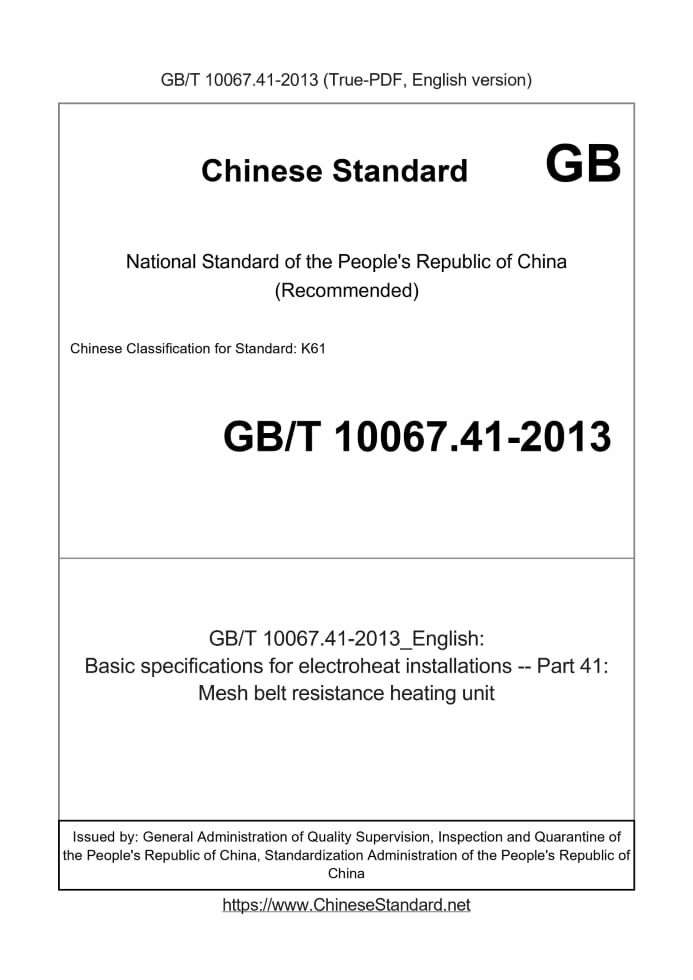 GB/T 10067.41-2013 (True-PDF, English version)

Chinese Standard GB

National Standard of the People's Republic of China
(Recommended)

Chinese Classification for Standard: K61

GB/T 10067.41-2013

GB/T 10067.41-2013_English:
Basic specifications for electroheat installations -- Part 41:
Mesh belt resistance heating unit

Issued by: General Administration of Quality Supervision, Inspection and Quarantine of the People's Republic of China, Standardization Administration of the People's Republic of China

https://www.ChineseStandard.net